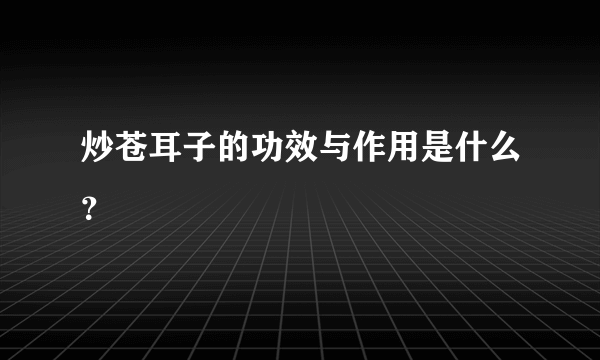 炒苍耳子的功效与作用是什么？